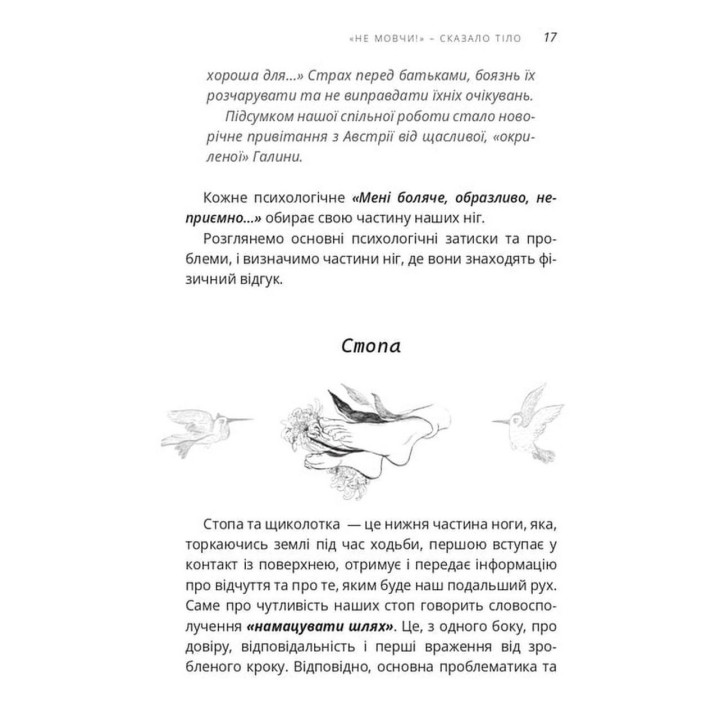 «НЕ МОВЧИ!» – СКАЗАЛО ТІЛО 17

хороша для...» Страх перед батьками, боязнь їх розчарувати та не виправдати їхніх очікувань.

Підсумком нашої спільної роботи стало новорічне привітання з Австрії від щасливої, «окриленої» Галини.

Кожне психологічне «Мені боляче, образливо, неприємно...» обирає свою частину наших ніг.

Розглянемо основні психологічні затиски та проблеми, і визначимо частини ніг, де вони знаходять фізичний відгук.

Стопа

Стопа та щиколотка — це нижня частина ноги, яка, торкаючись землі під час ходьби, першою вступає у контакт із поверхнею, отримує і передає інформацію про відчуття та про те, яким буде наш подальший рух. Саме про чутливість наших стоп говорить словосполучення «намацувати шлях». Це, з одного боку, про довіру, відповідальність і перші враження від зробленого кроку. Відповідно, основна проблематика та